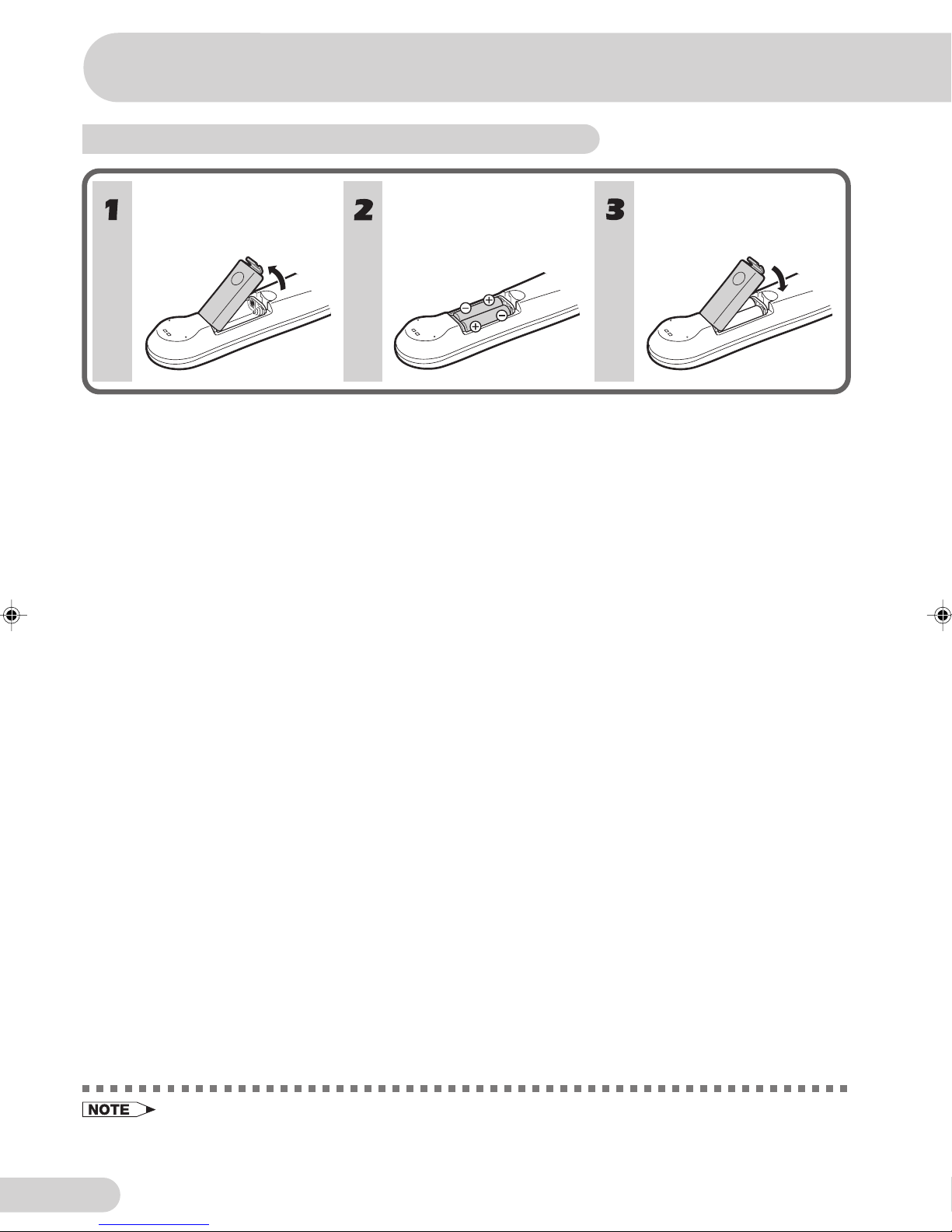 1

2

3

NOTE